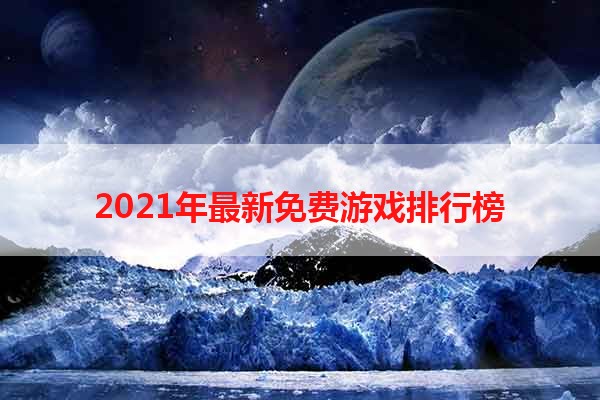 2021年最新免费游戏排行榜